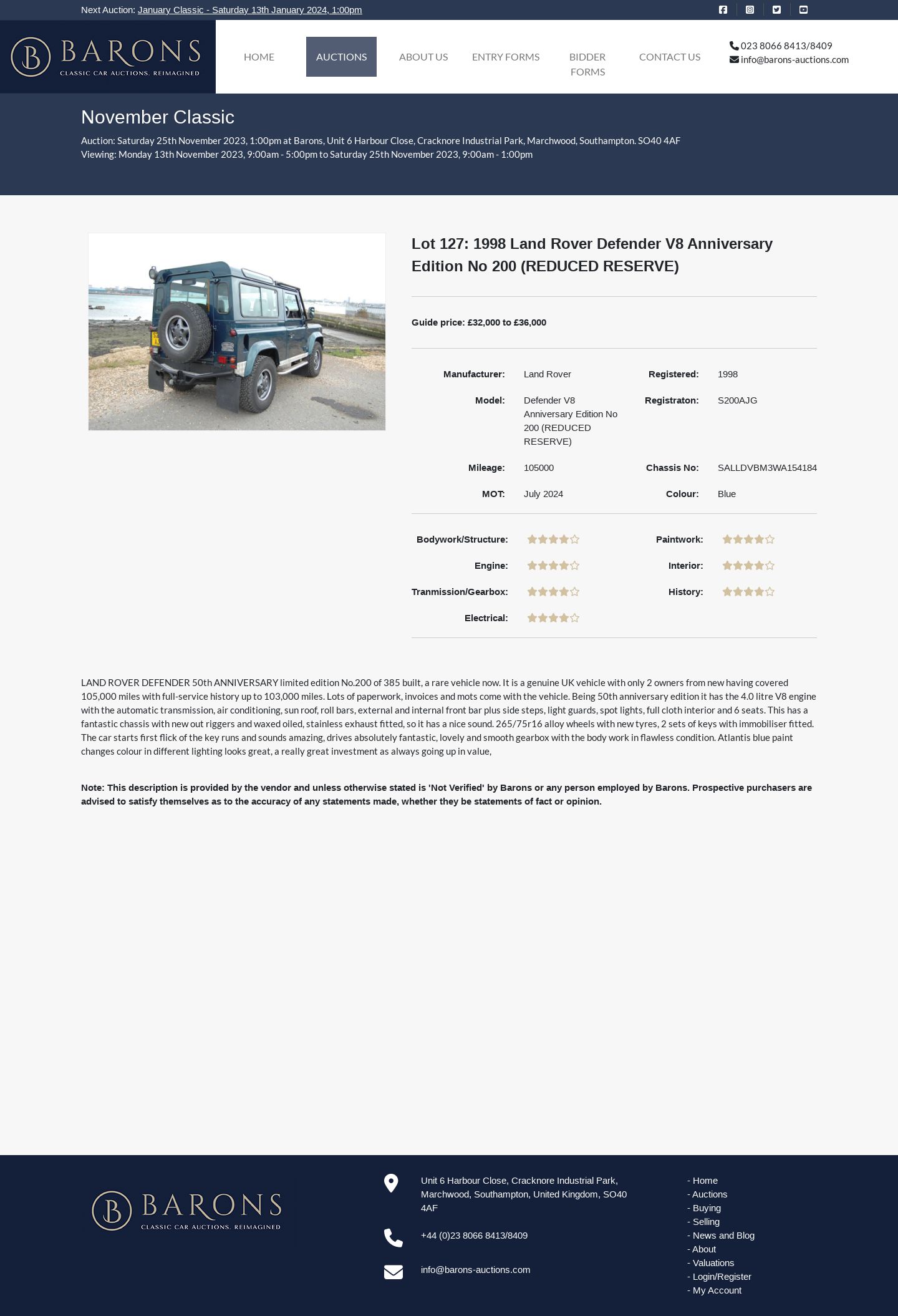 Next Auction: January Classic - Saturday 13th January 2024, 1:00pm

BARONS
CLASSIC CAR AUCTIONS. REIMAGINED

HOME AUCTIONS ABOUT US ENTRY FORMS BIDDER FORMS CONTACT US

023 8066 8413/8409
info@barons-auctions.com

November Classic

Auction: Saturday 25th November 2023, 1:00pm at Barons, Unit 6 Harbour Close, Cracknore Industrial Park, Marchwood, Southampton. SO40 4AF
Viewing: Monday 13th November 2023, 9:00am - 5:00pm to Saturday 25th November 2023, 9:00am - 1:00pm

Lot 127: 1998 Land Rover Defender V8 Anniversary Edition No 200 (REDUCED RESERVE)

Guide price: £32,000 to £36,000

| Manufacturer: | Land Rover | Registered: | 1998 |
|---|---|---|---|
| Model: | Defender V8 Anniversary Edition No 200 (REDUCED RESERVE) | Registraton: | S200AJG |
| Mileage: | 105000 | Chassis No: | SALLDVBM3WA154184 |
| MOT: | July 2024 | Colour: | Blue |

Bodywork/Structure: Paintwork:
Engine: Interior:
Tranmission/Gearbox: History:
Electrical:

LAND ROVER DEFENDER 50th ANNIVERSARY limited edition No.200 of 385 built, a rare vehicle now. It is a genuine UK vehicle with only 2 owners from new having covered 105,000 miles with full-service history up to 103,000 miles. Lots of paperwork, invoices and mots come with the vehicle. Being 50th anniversary edition it has the 4.0 litre V8 engine with the automatic transmission, air conditioning, sun roof, roll bars, external and internal front bar plus side steps, light guards, spot lights, full cloth interior and 6 seats. This has a fantastic chassis with new out riggers and waxed oiled, stainless exhaust fitted, so it has a nice sound. 265/75r16 alloy wheels with new tyres, 2 sets of keys with immobiliser fitted. The car starts first flick of the key runs and sounds amazing, drives absolutely fantastic, lovely and smooth gearbox with the body work in flawless condition. Atlantis blue paint changes colour in different lighting looks great, a really great investment as always going up in value,

Note: This description is provided by the vendor and unless otherwise stated is 'Not Verified' by Barons or any person employed by Barons. Prospective purchasers are advised to satisfy themselves as to the accuracy of any statements made, whether they be statements of fact or opinion.

BARONS
CLASSIC CAR AUCTIONS. REIMAGINED

Unit 6 Harbour Close, Cracknore Industrial Park, Marchwood, Southampton, United Kingdom, SO40 4AF

+44 (0)23 8066 8413/8409

info@barons-auctions.com

- Home
- Auctions
- Buying
- Selling
- News and Blog
- About
- Valuations
- Login/Register
- My Account